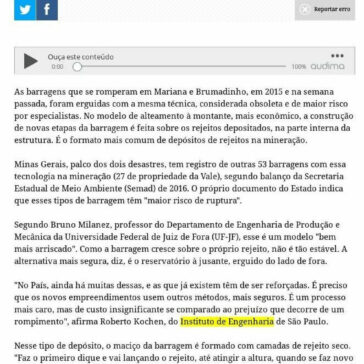 Reportar erro

Ouça este conteúdo
0:00
100%
audima

As barragens que se romperam em Mariana e Brumadinho, em 2015 e na semana passada, foram erguidas com a mesma técnica, considerada obsoleta e de maior risco por especialistas. No modelo de alteamento à montante, mais econômico, a construção de novas etapas da barragem é feita sobre os rejeitos depositados, na parte interna da estrutura. É o formato mais comum de depósitos de rejeitos na mineração.

Minas Gerais, palco dos dois desastres, tem registro de outras 53 barragens com essa tecnologia na mineração (27 de propriedade da Vale), segundo balanço da Secretaria Estadual de Meio Ambiente (Semad) de 2016. O próprio documento do Estado indica que esses tipos de barragem têm "maior risco de ruptura".

Segundo Bruno Milanez, professor do Departamento de Engenharia de Produção e Mecânica da Universidade Federal de Juiz de Fora (UF-JF), esse é um modelo "bem mais arriscado". Como a barragem cresce sobre o próprio rejeito, não é tão estável. A alternativa mais segura, diz, é o reservatório à jusante, erguido do lado de fora.

"No País, ainda há muitas dessas, e as que já existem têm de ser reforçadas. É preciso que os novos empreendimentos usem outros métodos, mais seguros. É um processo mais caro, mas de custo insignificante se comparado ao prejuízo que decorre de um rompimento", afirma Roberto Kochen, do Instituto de Engenharia de São Paulo.

Nesse tipo de depósito, o maciço da barragem é formado com camadas de rejeito seco. "Faz o primeiro dique e vai lançando o rejeito, até atingir a altura, quando se faz novo